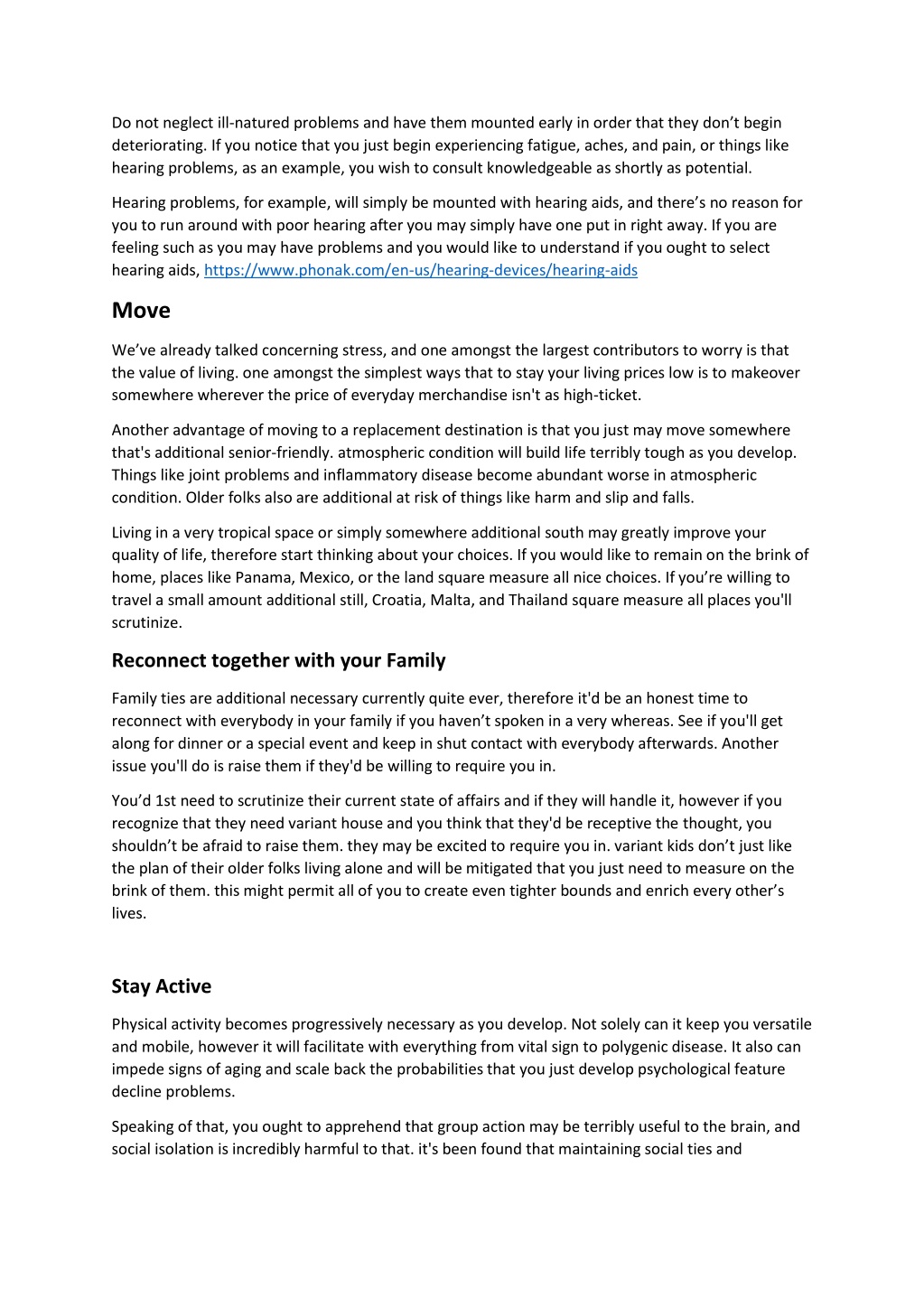 Do not neglect ill-natured problems and have them mounted early in order that they don't begin deteriorating. If you notice that you just begin experiencing fatigue, aches, and pain, or things like hearing problems, as an example, you wish to consult knowledgeable as shortly as potential.

Hearing problems, for example, will simply be mounted with hearing aids, and there's no reason for you to run around with poor hearing after you may simply have one put in right away. If you are feeling such as you may have problems and you would like to understand if you ought to select hearing aids, https://www.phonak.com/en-us/hearing-devices/hearing-aids

Move

We've already talked concerning stress, and one amongst the largest contributors to worry is that the value of living. one amongst the simplest ways that to stay your living prices low is to makeover somewhere wherever the price of everyday merchandise isn't as high-ticket.

Another advantage of moving to a replacement destination is that you just may move somewhere that's additional senior-friendly. atmospheric condition will build life terribly tough as you develop. Things like joint problems and inflammatory disease become abundant worse in atmospheric condition. Older folks also are additional at risk of things like harm and slip and falls.

Living in a very tropical space or simply somewhere additional south may greatly improve your quality of life, therefore start thinking about your choices. If you would like to remain on the brink of home, places like Panama, Mexico, or the land square measure all nice choices. If you're willing to travel a small amount additional still, Croatia, Malta, and Thailand square measure all places you'll scrutinize.

Reconnect together with your Family

Family ties are additional necessary currently quite ever, therefore it'd be an honest time to reconnect with everybody in your family if you haven't spoken in a very whereas. See if you'll get along for dinner or a special event and keep in shut contact with everybody afterwards. Another issue you'll do is raise them if they'd be willing to require you in.

You'd 1st need to scrutinize their current state of affairs and if they will handle it, however if you recognize that they need variant house and you think that they'd be receptive the thought, you shouldn't be afraid to raise them. they may be excited to require you in. variant kids don't just like the plan of their older folks living alone and will be mitigated that you just need to measure on the brink of them. this might permit all of you to create even tighter bounds and enrich every other's lives.

Stay Active

Physical activity becomes progressively necessary as you develop. Not solely can it keep you versatile and mobile, however it will facilitate with everything from vital sign to polygenic disease. It also can impede signs of aging and scale back the probabilities that you just develop psychological feature decline problems.

Speaking of that, you ought to apprehend that group action may be terribly useful to the brain, and social isolation is incredibly harmful to that. it's been found that maintaining social ties and